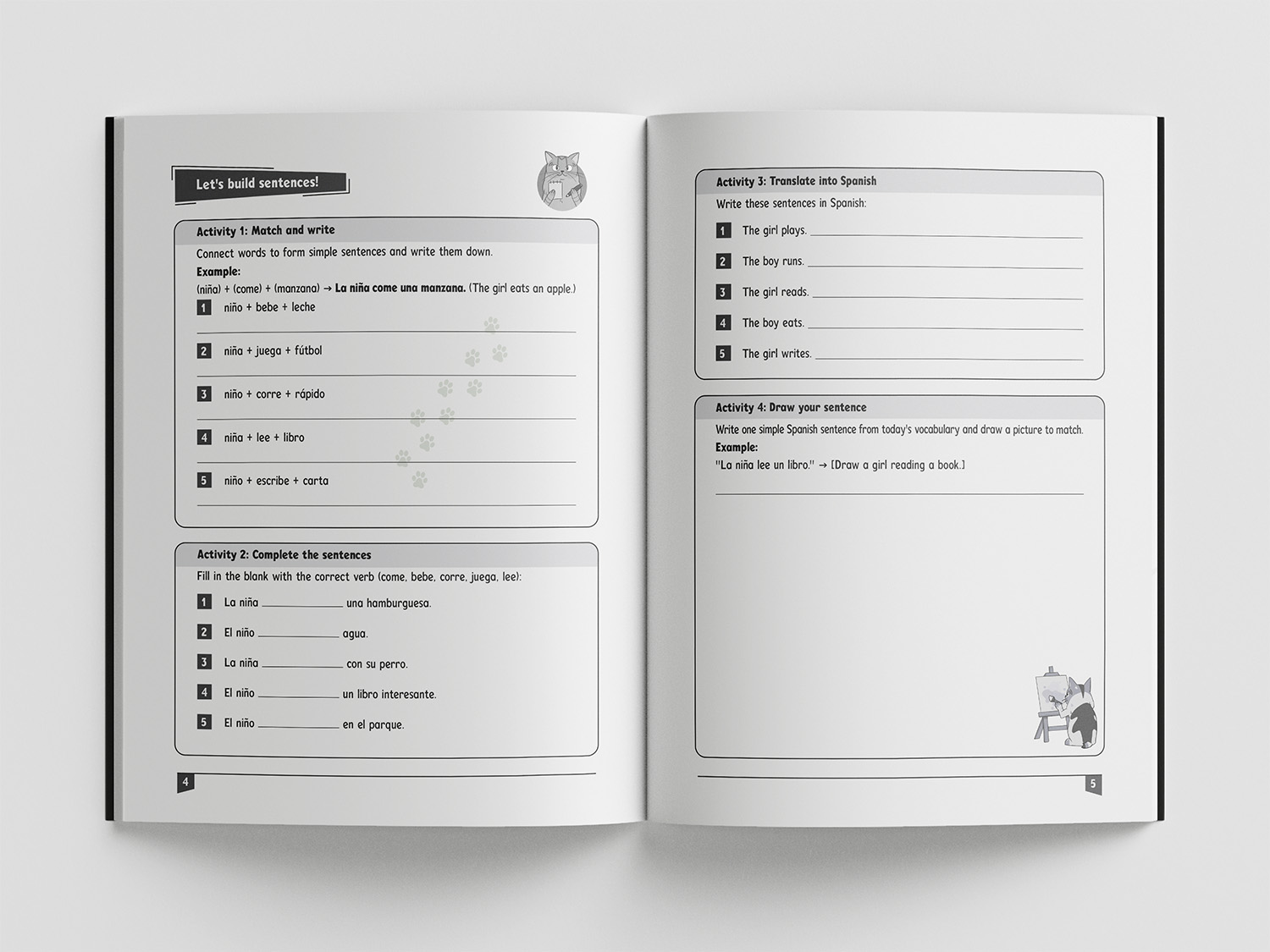 Let's build sentences!

Activity 1: Match and write

Connect words to form simple sentences and write them down.

Example:

(niña) + (come) + (manzana) → La niña come una manzana. (The girl eats an apple.)

1 niño + bebe + leche

____

2 niña + juega + fútbol

____

3 niño + corre + rápido

____

4 niña + lee + libro

____

5 niño + escribe + carta

____

Activity 2: Complete the sentences

Fill in the blank with the correct verb (come, bebe, corre, juega, lee):

1 La niña ____ una hamburguesa.

2 El niño ____ agua.

3 La niña ____ con su perro.

4 El niño ____ un libro interesante.

5 El niño ____ en el parque.

4

Activity 3: Translate into Spanish

Write these sentences in Spanish:

1 The girl plays. ____

2 The boy runs. ____

3 The girl reads. ____

4 The boy eats. ____

5 The girl writes. ____

Activity 4: Draw your sentence

Write one simple Spanish sentence from today's vocabulary and draw a picture to match.

Example:

"La niña lee un libro." → [Draw a girl reading a book.]

____

5